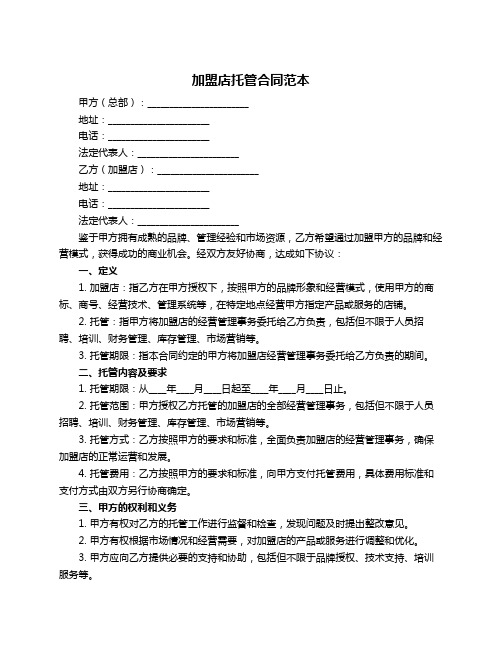 加盟店托管合同范本

甲方（总部）：____________________

地址：____________________

电话：____________________

法定代表人：____________________

乙方（加盟店）：____________________

地址：____________________

电话：____________________

法定代表人：____________________

鉴于甲方拥有成熟的品牌、管理经验和市场资源，乙方希望通过加盟甲方的品牌和经营模式，获得成功的商业机会。经双方友好协商，达成如下协议：

一、定义

1. 加盟店：指乙方在甲方授权下，按照甲方的品牌形象和经营模式，使用甲方的商标、商号、经营技术、管理系统等，在特定地点经营甲方指定产品或服务的店铺。

2. 托管：指甲方将加盟店的经营管理事务委托给乙方负责，包括但不限于人员招聘、培训、财务管理、库存管理、市场营销等。

3. 托管期限：指本合同约定的甲方将加盟店经营管理事务委托给乙方负责的期间。

二、托管内容及要求

1. 托管期限：从____年____月____日起至____年____月____日止。

2. 托管范围：甲方授权乙方托管的加盟店的全部经营管理事务，包括但不限于人员招聘、培训、财务管理、库存管理、市场营销等。

3. 托管方式：乙方按照甲方的要求和标准，全面负责加盟店的经营管理事务，确保加盟店的正常运营和发展。

4. 托管费用：乙方按照甲方的要求和标准，向甲方支付托管费用，具体费用标准和支付方式由双方另行协商确定。

三、甲方的权利和义务

1. 甲方有权对乙方的托管工作进行监督和检查，发现问题及时提出整改意见。

2. 甲方有权根据市场情况和经营需要，对加盟店的产品或服务进行调整和优化。

3. 甲方应向乙方提供必要的支持和协助，包括但不限于品牌授权、技术支持、培训服务等。